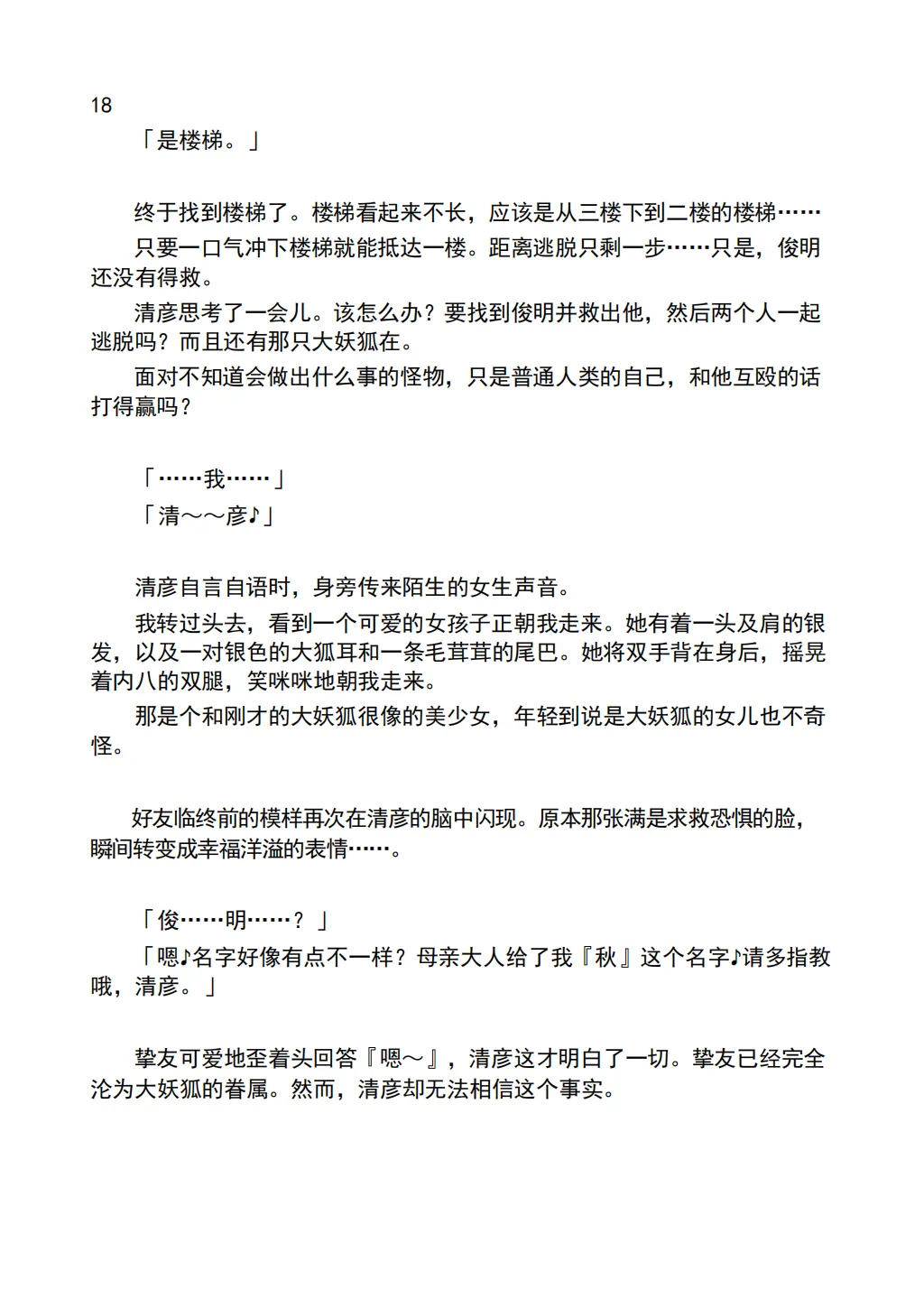 18

「是楼梯。」

终于找到楼梯了。楼梯看起来不长，应该是从三楼下到二楼的楼梯……

只要一口气冲下楼梯就能抵达一楼。距离逃脱只剩一步……只是，俊明还没有得救。

清彦思考了一会儿。该怎么办？要找到俊明并救出他，然后两个人一起逃脱吗？而且还有那只大妖狐在。

面对不知道会做出什么事的怪物，只是普通人类的自己，和他互殴的话打得赢吗？

「……我……」

「清～～彦♪」

清彦自言自语时，身旁传来陌生的女生声音。

我转过头去，看到一个可爱的女孩子正朝我走来。她有着一头及肩的银发，以及一对银色的大狐耳和一条毛茸茸的尾巴。她将双手背在身后，摇晃着内八的双腿，笑咪咪地朝我走来。

那是个和刚才的大妖狐很像的美少女，年轻到说是大妖狐的女儿也不奇怪。

好友临终前的模样再次在清彦的脑中闪现。原本那张满是求救恐惧的脸，瞬间转变成幸福洋溢的表情……。

「俊……明……？」

「嗯♪名字好像有点不一样？母亲大人给了我『秋』这个名字♪请多指教哦，清彦。」

挚友可爱地歪着头回答『嗯～』，清彦这才明白了一切。挚友已经完全沦为大妖狐的眷属。然而，清彦却无法相信这个事实。